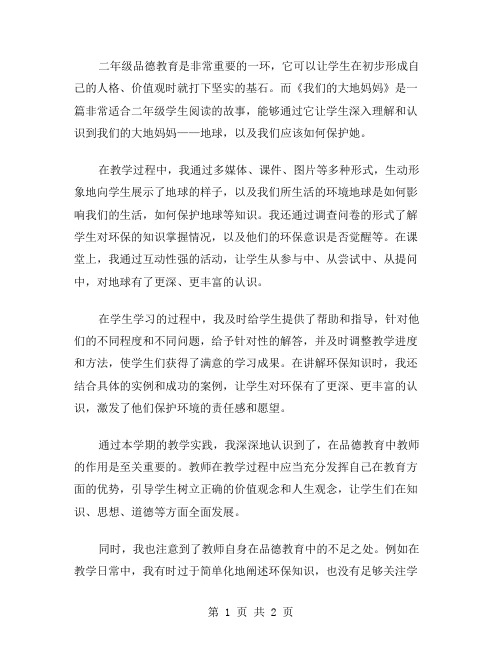 二年级品德教育是非常重要的一环，它可以让学生在初步形成自己的人格、价值观时就打下坚实的基石。而《我们的大地妈妈》是一篇非常适合二年级学生阅读的故事，能够通过它让学生深入理解和认识到我们的大地妈妈——地球，以及我们应该如何保护她。

在教学过程中，我通过多媒体、课件、图片等多种形式，生动形象地向学生展示了地球的样子，以及我们所生活的环境地球是如何影响我们的生活，如何保护地球等知识。我还通过调查问卷的形式了解学生对环保的知识掌握情况，以及他们的环保意识是否觉醒等。在课堂上，我通过互动性强的活动，让学生从参与中、从尝试中、从提问中，对地球有了更深、更丰富的认识。

在学生学习的过程中，我及时给学生提供了帮助和指导，针对他们的不同程度和不同问题，给予针对性的解答，并及时调整教学进度和方法，使学生们获得了满意的学习成果。在讲解环保知识时，我还结合具体的实例和成功的案例，让学生对环保有了更深、更丰富的认识，激发了他们保护环境的责任感和愿望。

通过本学期的教学实践，我深深地认识到了，在品德教育中教师的作用是至关重要的。教师在教学过程中应当充分发挥自己在教育方面的优势，引导学生树立正确的价值观念和人生观念，让学生们在知识、思想、道德等方面全面发展。

同时，我也注意到了教师自身在品德教育中的不足之处。例如在教学日常中，我有时过于简单化地阐述环保知识，也没有足够关注学

第 1 页 共 2 页